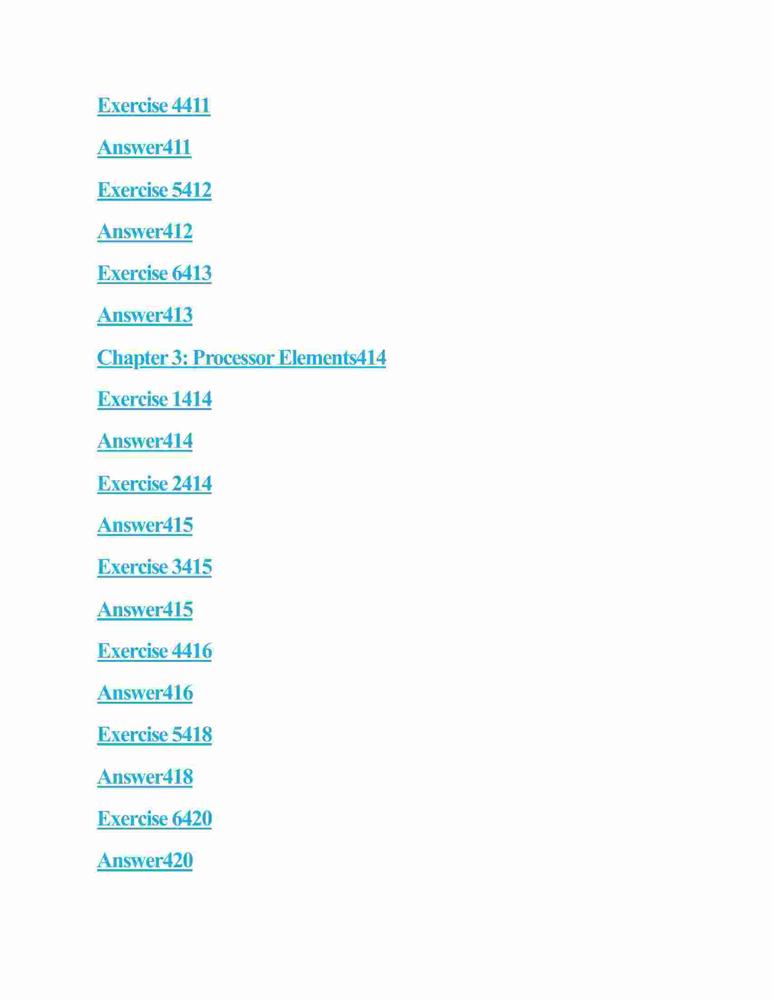 Exercise 4411

Answer411

Exercise 5412

Answer412

Exercise 6413

Answer413

Chapter 3: Processor Elements414

Exercise 1414

Answer414

Exercise 2414

Answer415

Exercise 3415

Answer415

Exercise 4416

Answer416

Exercise 5418

Answer418

Exercise 6420

Answer420